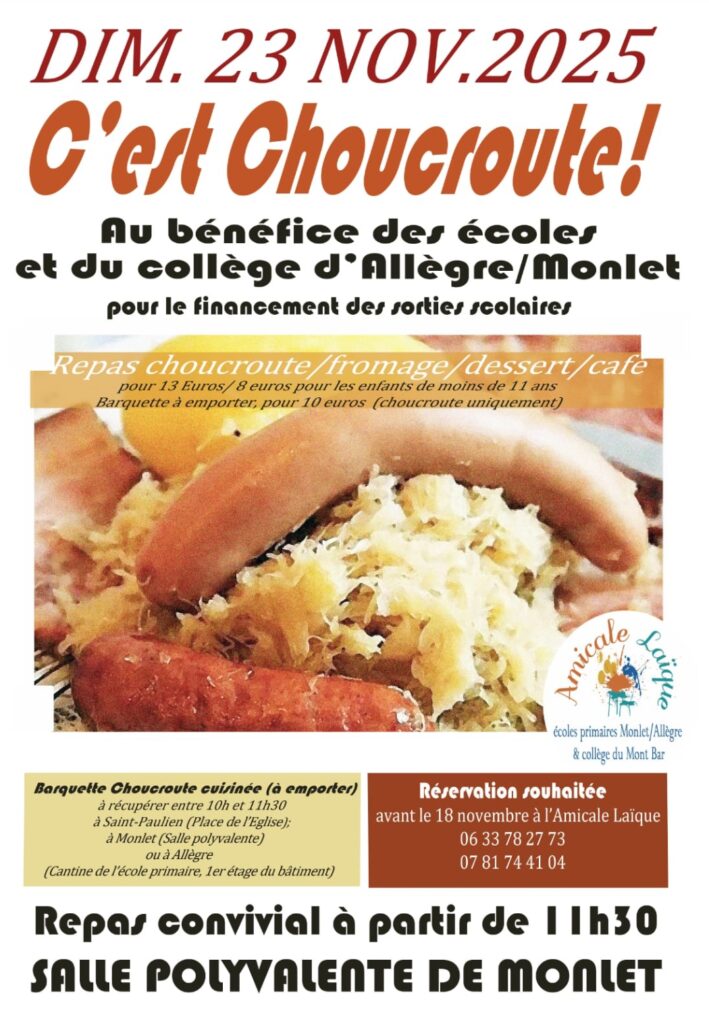 DIM. 23 NOV.2025

C'est Choucroute!

Au bénéfice des écoles et du collège d'Allègre/Monlet

pour le financement des sorties scolaires

Repas choucroute/fromage/dessert/café

pour 13 Euros/ 8 euros pour les enfants de moins de 11 ans
Barquette à emporter, pour 10 euros (choucroute uniquement)

Amicale Laïque
écoles primaires Monlet/Allègre
& collège du Mont Bar

Barquette Choucroute cuisinée (à emporter)
à récupérer entre 10h et 11h30
à Saint-Paulien (Place de l'Eglise);
à Monlet (Salle polyvalente)
ou à Allègre
(Cantine de l'école primaire, 1er étage du bâtiment)

Réservation souhaitée
avant le 18 novembre à l'Amicale Laïque
06 33 78 27 73
07 81 74 41 04

Repas convivial à partir de 11h30

SALLE POLYVALENTE DE MONLET